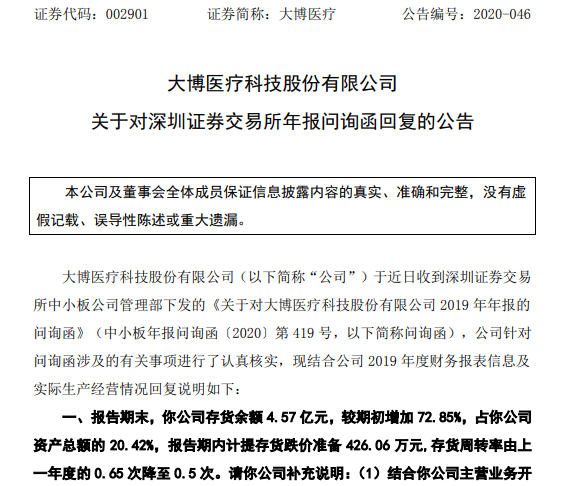 证券代码：002901    证券简称：大博医疗    公告编号：2020-046

大博医疗科技股份有限公司

关于对深圳证券交易所年报问询函回复的公告

本公司及董事会全体成员保证信息披露内容的真实、准确和完整，没有虚假记载、误导性陈述或重大遗漏。

大博医疗科技股份有限公司（以下简称“公司”）于近日收到深圳证券交易所中小板公司管理部下发的《关于对大博医疗科技股份有限公司2019年年报的问询函》（中小板年报问询函〔2020〕第419号，以下简称问询函），公司针对问询函涉及的有关事项进行了认真核实，现结合公司2019年度财务报表信息及实际生产经营情况回复说明如下：

一、报告期末，你公司存货余额4.57亿元，较期初增加72.85%，占你公司资产总额的20.42%，报告期内计提存货跌价准备426.06万元，存货周转率由上一年度的0.65次降至0.5次。请你公司补充说明：（1）结合你公司主营业务开